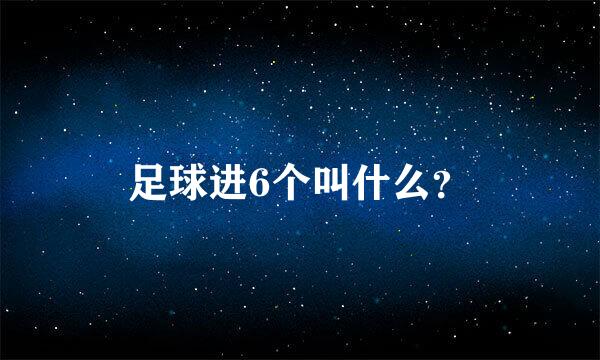 足球进6个叫什么?